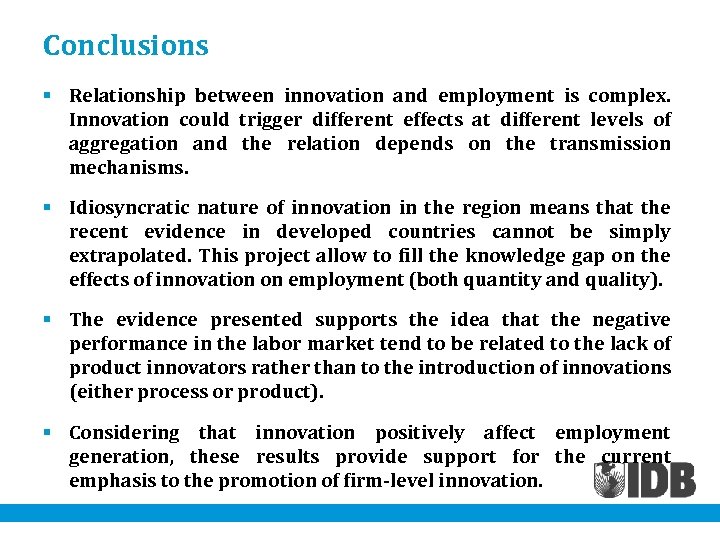 Conclusions

▪ Relationship between innovation and employment is complex. Innovation could trigger different effects at different levels of aggregation and the relation depends on the transmission mechanisms.

▪ Idiosyncratic nature of innovation in the region means that the recent evidence in developed countries cannot be simply extrapolated. This project allow to fill the knowledge gap on the effects of innovation on employment (both quantity and quality).

▪ The evidence presented supports the idea that the negative performance in the labor market tend to be related to the lack of product innovators rather than to the introduction of innovations (either process or product).

▪ Considering that innovation positively affect employment generation, these results provide support for the current emphasis to the promotion of firm-level innovation.

IDB